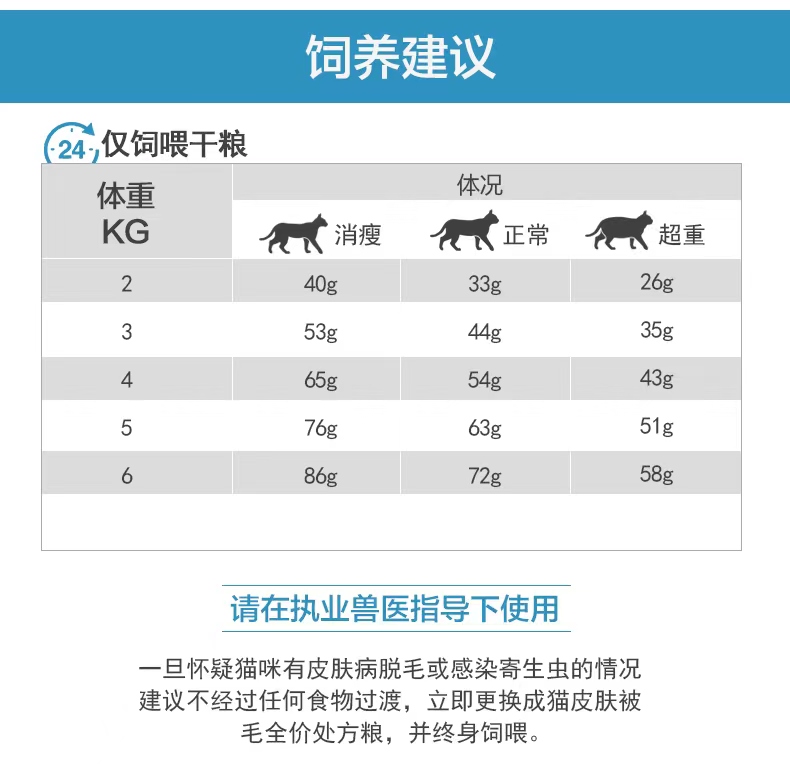 饲养建议

24 仅饲喂干粮

| 体重 KG | 体况 | | |
|---|---|---|---|
| | 消瘦 | 正常 | 超重 |
| 2 | 40g | 33g | 26g |
| 3 | 53g | 44g | 35g |
| 4 | 65g | 54g | 43g |
| 5 | 76g | 63g | 51g |
| 6 | 86g | 72g | 58g |

请在执业兽医指导下使用

一旦怀疑猫咪有皮肤病脱毛或感染寄生虫的情况建议不经过任何食物过渡，立即更换成猫皮肤被毛全价处方粮，并终身饲喂。